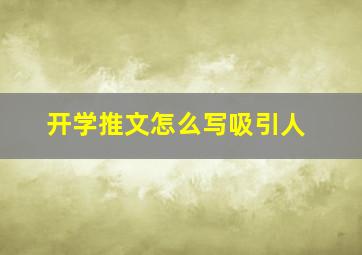 开学推文怎么写吸引人